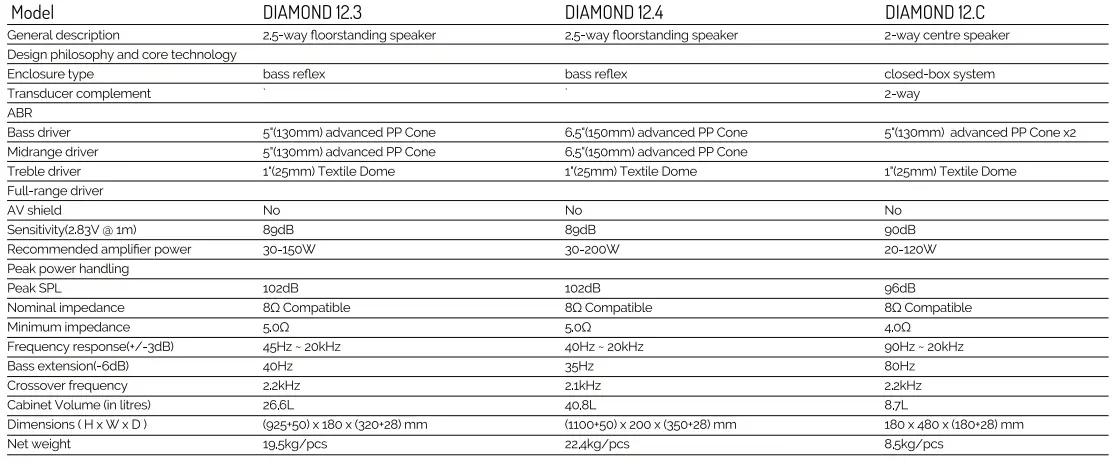 | Model | DIAMOND 12.3 | DIAMOND 12.4 | DIAMOND 12.C |
|---|---|---|---|
| General description | 2.5-way floorstanding speaker | 2.5-way floorstanding speaker | 2-way centre speaker |
| Design philosophy and core technology | | | |
| Enclosure type | bass reflex | bass reflex | closed-box system |
| Transducer complement | ` | ` | 2-way |
| ABR | | | |
| Bass driver | 5"(130mm) advanced PP Cone | 6.5"(150mm) advanced PP Cone | 5"(130mm) advanced PP Cone x2 |
| Midrange driver | 5"(130mm) advanced PP Cone | 6.5"(150mm) advanced PP Cone | |
| Treble driver | 1"(25mm) Textile Dome | 1"(25mm) Textile Dome | 1"(25mm) Textile Dome |
| Full-range driver | | | |
| AV shield | No | No | No |
| Sensitivity(2.83V @ 1m) | 89dB | 89dB | 90dB |
| Recommended amplifier power | 30-150W | 30-200W | 20-120W |
| Peak power handling | | | |
| Peak SPL | 102dB | 102dB | 96dB |
| Nominal impedance | 8Ω Compatible | 8Ω Compatible | 8Ω Compatible |
| Minimum impedance | 5.0Ω | 5.0Ω | 4.0Ω |
| Frequency response(+/-3dB) | 45Hz ~ 20kHz | 40Hz ~ 20kHz | 90Hz ~ 20kHz |
| Bass extension(-6dB) | 40Hz | 35Hz | 80Hz |
| Crossover frequency | 2.2kHz | 2.1kHz | 2.2kHz |
| Cabinet Volume (in litres) | 26.6L | 40.8L | 8.7L |
| Dimensions ( H x W x D ) | (925+50) x 180 x (320+28) mm | (1100+50) x 200 x (350+28) mm | 180 x 480 x (180+28) mm |
| Net weight | 19.5kg/pcs | 22.4kg/pcs | 8.5kg/pcs |